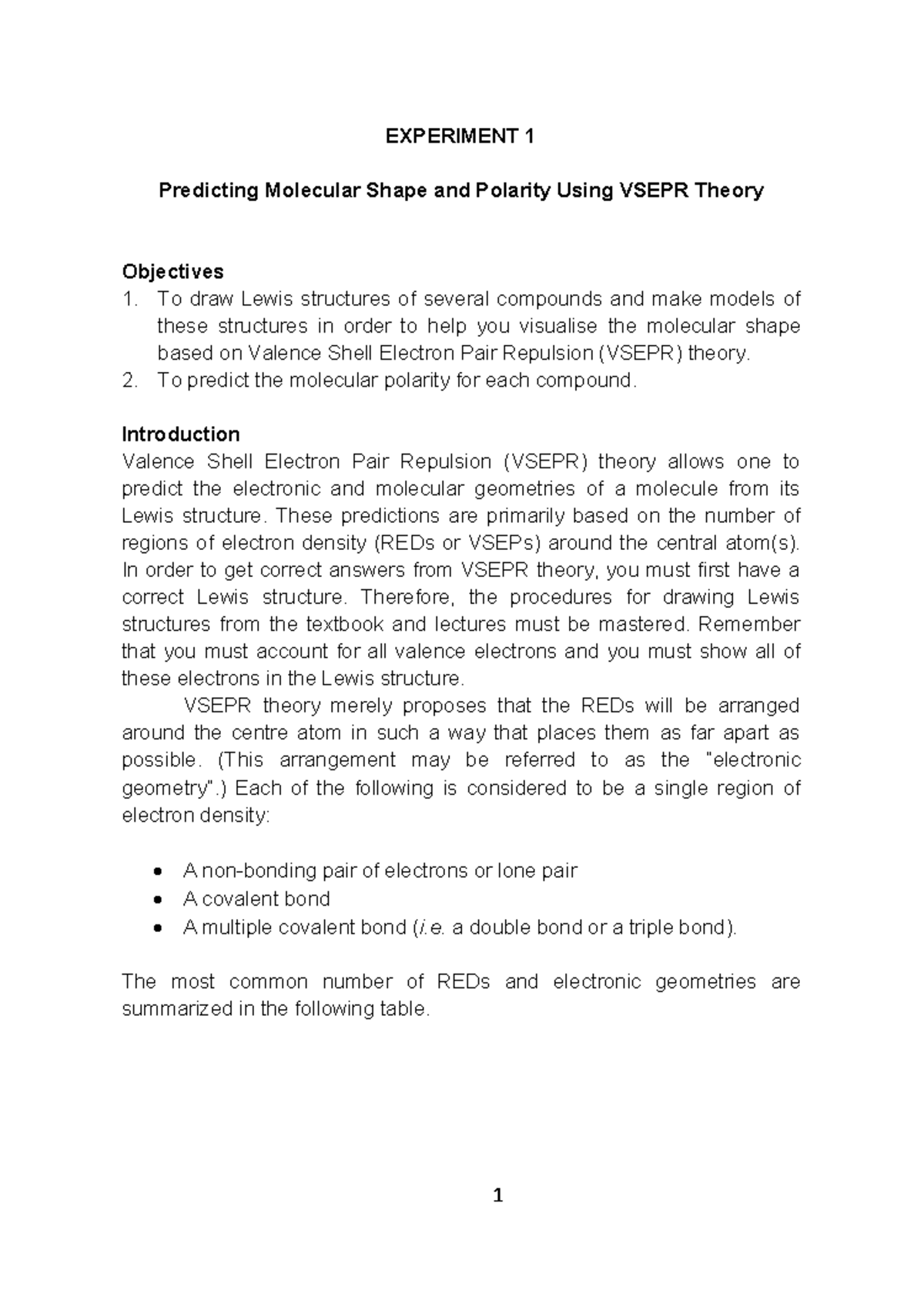 EXPERIMENT 1

Predicting Molecular Shape and Polarity Using VSEPR Theory

Objectives
1. To draw Lewis structures of several compounds and make models of these structures in order to help you visualise the molecular shape based on Valence Shell Electron Pair Repulsion (VSEPR) theory.
2. To predict the molecular polarity for each compound.

Introduction
Valence Shell Electron Pair Repulsion (VSEPR) theory allows one to predict the electronic and molecular geometries of a molecule from its Lewis structure. These predictions are primarily based on the number of regions of electron density (REDs or VSEPs) around the central atom(s). In order to get correct answers from VSEPR theory, you must first have a correct Lewis structure. Therefore, the procedures for drawing Lewis structures from the textbook and lectures must be mastered. Remember that you must account for all valence electrons and you must show all of these electrons in the Lewis structure.

VSEPR theory merely proposes that the REDs will be arranged around the centre atom in such a way that places them as far apart as possible. (This arrangement may be referred to as the "electronic geometry".) Each of the following is considered to be a single region of electron density:

• A non-bonding pair of electrons or lone pair
• A covalent bond
• A multiple covalent bond (i.e. a double bond or a triple bond).

The most common number of REDs and electronic geometries are summarized in the following table.

1